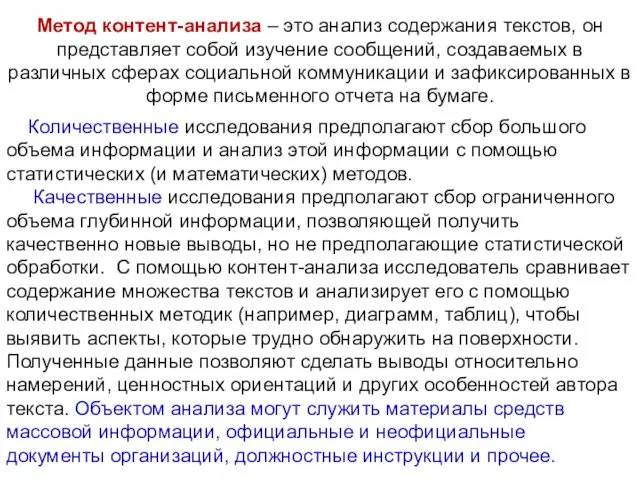 Метод контент-анализа – это анализ содержания текстов, он представляет собой изучение сообщений, создаваемых в различных сферах социальной коммуникации и зафиксированных в форме письменного отчета на бумаге.

Количественные исследования предполагают сбор большого объема информации и анализ этой информации с помощью статистических (и математических) методов.

Качественные исследования предполагают сбор ограниченного объема глубинной информации, позволяющей получить качественно новые выводы, но не предполагающие статистической обработки. С помощью контент-анализа исследователь сравнивает содержание множества текстов и анализирует его с помощью количественных методик (например, диаграмм, таблиц), чтобы выявить аспекты, которые трудно обнаружить на поверхности. Полученные данные позволяют сделать выводы относительно намерений, ценностных ориентаций и других особенностей автора текста. Объектом анализа могут служить материалы средств массовой информации, официальные и неофициальные документы организаций, должностные инструкции и прочее.